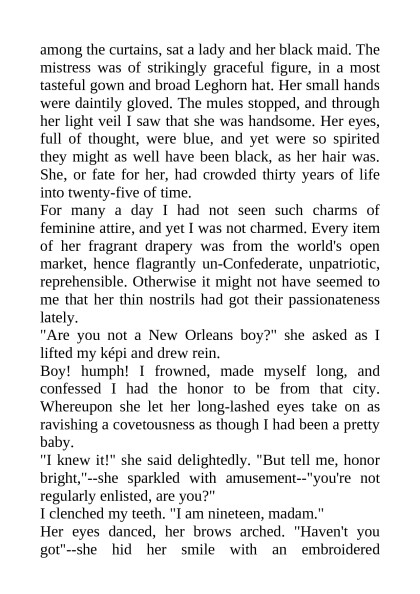 among the curtains, sat a lady and her black maid. The mistress was of strikingly graceful figure, in a most tasteful gown and broad Leghorn hat. Her small hands were daintily gloved. The mules stopped, and through her light veil I saw that she was handsome. Her eyes, full of thought, were blue, and yet were so spirited they might as well have been black, as her hair was. She, or fate for her, had crowded thirty years of life into twenty-five of time.

For many a day I had not seen such charms of feminine attire, and yet I was not charmed. Every item of her fragrant drapery was from the world's open market, hence flagrantly un-Confederate, unpatriotic, reprehensible. Otherwise it might not have seemed to me that her thin nostrils had got their passionateness lately.

"Are you not a New Orleans boy?" she asked as I lifted my képi and drew rein.

Boy! humph! I frowned, made myself long, and confessed I had the honor to be from that city. Whereupon she let her long-lashed eyes take on as ravishing a covetousness as though I had been a pretty baby.

"I knew it!" she said delightedly. "But tell me, honor bright,"--she sparkled with amusement--"you're not regularly enlisted, are you?"

I clenched my teeth. "I am nineteen, madam."

Her eyes danced, her brows arched. "Haven't you got"--she hid her smile with an embroidered